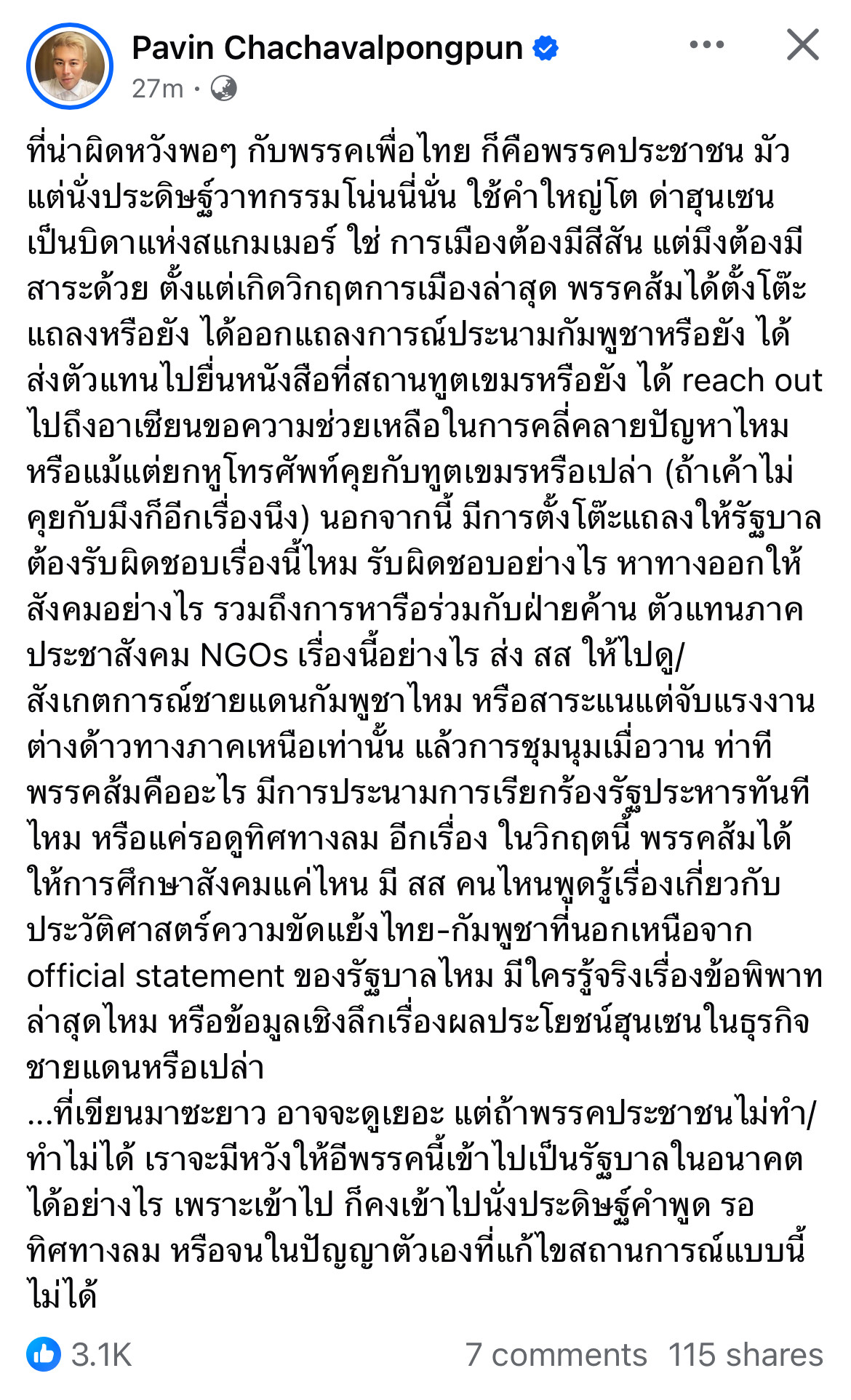 Pavin Chachavalpongpun
27m ·

ที่น่าผิดหวังพอๆ กับพรรคเพื่อไทย ก็คือพรรคประชาชน มัวแต่นั่งประดิษฐ์วาทกรรมโน่นนี่นั่น ใช้คำใหญ่โต ด่าฮุนเซนเป็นบิดาแห่งสแกมเมอร์ ใช่ การเมืองต้องมีสีสัน แต่มึงต้องมีสาระด้วย ตั้งแต่เกิดวิกฤตการเมืองล่าสุด พรรคส้มได้ตั้งโต๊ะแถลงหรือยัง ได้ออกแถลงการณ์ประนามกัมพูชาหรือยัง ได้ส่งตัวแทนไปยื่นหนังสือที่สถานทูตเขมรหรือยัง ได้ reach out ไปถึงอาเซียนขอความช่วยเหลือในการคลี่คลายปัญหาไหม หรือแม้แต่ยกหูโทรศัพท์คุยกับทูตเขมรหรือเปล่า (ถ้าเค้าไม่คุยกับมึงก็อีกเรื่องนึง) นอกจากนี้ มีการตั้งโต๊ะแถลงให้รัฐบาลต้องรับผิดชอบเรื่องนี้ไหม รับผิดชอบอย่างไร หาทางออกให้สังคมอย่างไร รวมถึงการหารือร่วมกับฝ่ายค้าน ตัวแทนภาคประชาสังคม NGOs เรื่องนี้อย่างไร ส่ง สส ให้ไปดู/สังเกตการณ์ชายแดนกัมพูชาไหม หรือสาระแนแต่จับแรงงานต่างด้าวทางภาคเหนือเท่านั้น แล้วการชุมนุมเมื่อวาน ท่าทีพรรคส้มคืออะไร มีการประนามการเรียกร้องรัฐประหารทันทีไหม หรือแค่รอดูทิศทางลม อีกเรื่อง ในวิกฤตนี้ พรรคส้มได้ให้การศึกษาสังคมแค่ไหน มี สส คนไหนพูดรู้เรื่องเกี่ยวกับประวัติศาสตร์ความขัดแย้งไทย-กัมพูชาที่นอกเหนือจาก official statement ของรัฐบาลไหม มีใครรู้จริงเรื่องข้อพิพาทล่าสุดไหม หรือข้อมูลเชิงลึกเรื่องผลประโยชน์ฮุนเซนในธุรกิจชายแดนหรือเปล่า
...ที่เขียนมาซะยาว อาจจะดูเยอะ แต่ถ้าพรรคประชาชนไม่ทำ/ทำไม่ได้ เราจะมีหวังให้อีพรรคนี้เข้าไปเป็นรัฐบาลในอนาคตได้อย่างไร เพราะเข้าไป ก็คงเข้าไปนั่งประดิษฐ์คำพูด รอทิศทางลม หรือจนในปัญญาตัวเองที่แก้ไขสถานการณ์แบบนี้ไม่ได้

3.1K
7 comments 115 shares